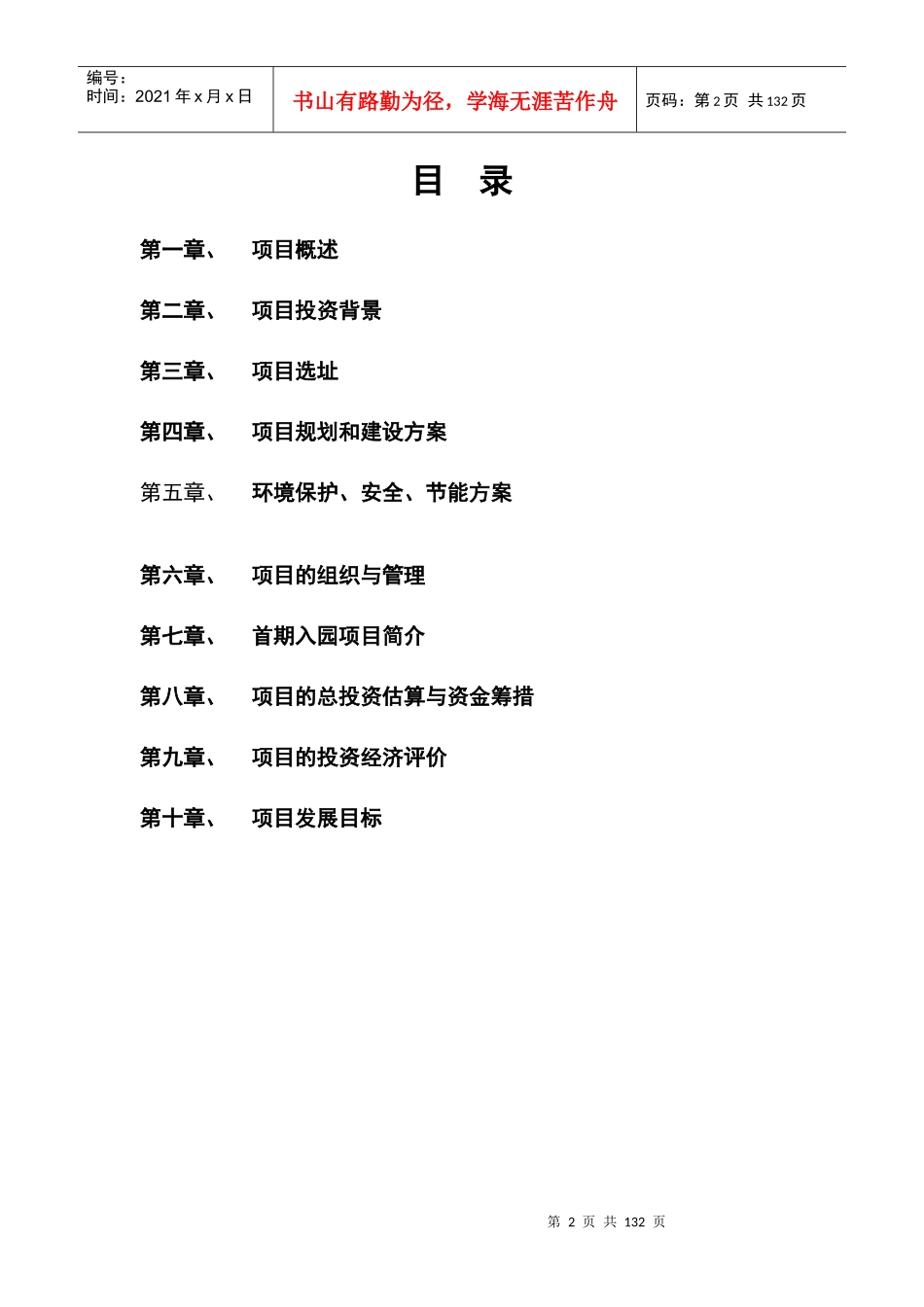 编号：
时间：2021 年 x 月 x 日

书山有路勤为径，学海无涯苦作舟

页码：第 2 页 共 132 页

目 录

第一章、 项目概述

第二章、 项目投资背景

第三章、 项目选址

第四章、 项目规划和建设方案

第五章、 环境保护、安全、节能方案

第六章、 项目的组织与管理

第七章、 首期入园项目简介

第八章、 项目的总投资估算与资金筹措

第九章、 项目的投资经济评价

第十章、 项目发展目标

第 2 页 共 132 页